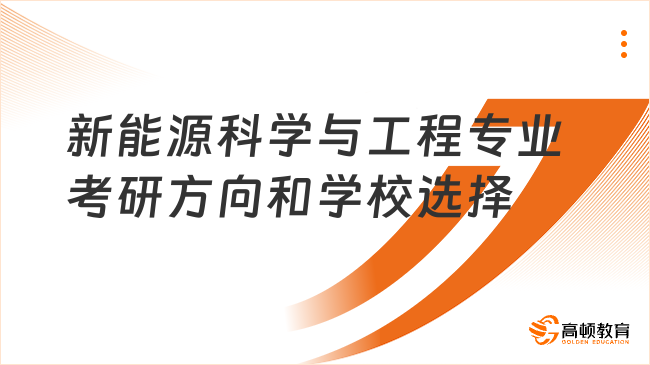 新能源科学与工程专业考研方向和学校选择

高顿教育
GOLDEN EDUCATION